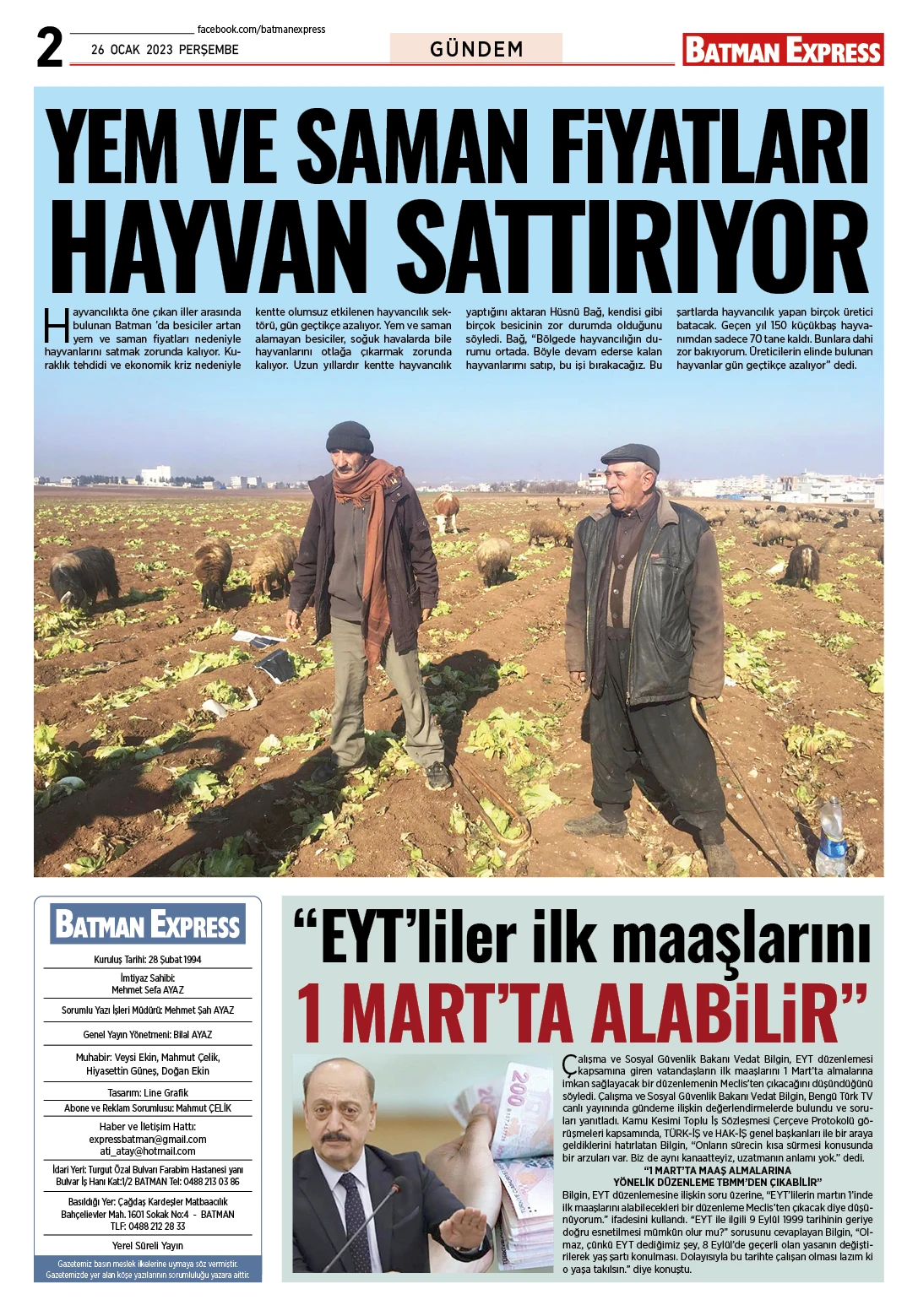 2
facebook.com/batmanexpress
26 OCAK 2023 PERŞEMBE
GÜNDEM
BATMAN EXPRESS

YEM VE SAMAN FİYATLARI HAYVAN SATTIRIYOR

Hayvancılıkta öne çıkan iller arasında bulunan Batman 'da besiciler artan yem ve saman fiyatları nedeniyle hayvanlarını satmak zorunda kalıyor. Kuraklık tehdidi ve ekonomik kriz nedeniyle kentte olumsuz etkilenen hayvancılık sektörü, gün geçtikçe azalıyor. Yem ve saman alamayan besiciler, soğuk havalarda bile hayvanlarını otlağa çıkarmak zorunda kalıyor. Uzun yıllardır kentte hayvancılık yaptığını aktaran Hüsnü Bağ, kendisi gibi birçok besicinin zor durumda olduğunu söyledi. Bağ, "Bölgede hayvancılığın durumu ortada. Böyle devam ederse kalan hayvanlarımı satıp, bu işi bırakacağız. Bu şartlarda hayvancılık yapan birçok üretici batacak. Geçen yıl 150 küçükbaş hayvanımdan sadece 70 tane kaldı. Bunlara dahi zor bakıyorum. Üreticilerin elinde bulunan hayvanlar gün geçtikçe azalıyor" dedi.

BATMAN EXPRESS
Kuruluş Tarihi: 28 Şubat 1994
İmtiyaz Sahibi: Mehmet Sefa AYAZ
Sorumlu Yazı İşleri Müdürü: Mehmet Şah AYAZ
Genel Yayın Yönetmeni: Bilal AYAZ
Muhabir: Veysi Ekin, Mahmut Çelik, Hiyasettin Güneş, Doğan Ekin
Tasarım: Line Grafik
Abone ve Reklam Sorumlusu: Mahmut ÇELİK
Haber ve İletişim Hattı:
expressbatman@gmail.com
ati_atay@hotmail.com
İdari Yeri: Turgut Özal Bulvarı Farabim Hastanesi yanı Bulvar İş Hanı Kat:1/2 BATMAN Tel: 0488 213 03 86
Basıldığı Yer: Çağdaş Kardeşler Matbaacılık Bahçelievler Mah. 1601 Sokak No:4 - BATMAN TLF: 0488 212 28 33
Yerel Süreli Yayın
Gazetemiz basın meslek ilkelerine uymaya söz vermiştir.
Gazetemizde yer alan köşe yazılarının sorumluluğu yazara aittir.

"EYT'liler ilk maaşlarını 1 MART'TA ALABİLİR"

Çalışma ve Sosyal Güvenlik Bakanı Vedat Bilgin, EYT düzenlemesi kapsamına giren vatandaşların ilk maaşlarını 1 Mart'ta almalarına imkan sağlayacak bir düzenlemenin Meclis'ten çıkacağını düşündüğünü söyledi. Çalışma ve Sosyal Güvenlik Bakanı Vedat Bilgin, Bengü Türk TV canlı yayınında gündeme ilişkin değerlendirmelerde bulundu ve soruları yanıtladı. Kamu Kesimi Toplu İş Sözleşmesi Çerçeve Protokolü görüşmeleri kapsamında, TÜRK-İŞ ve HAK-İŞ genel başkanları ile bir araya geldiklerini hatırlatan Bilgin, "Onların sürecin kısa sürmesi konusunda bir arzuları var. Biz de aynı kanaatteyiz, uzatmanın anlamı yok." dedi.

"1 MART'TA MAAŞ ALMALARINA YÖNELİK DÜZENLEME TBMM'DEN ÇIKABİLİR"
Bilgin, EYT düzenlemesine ilişkin soru üzerine, "EYT'lilerin martın 1'inde ilk maaşlarını alabilecekleri bir düzenleme Meclis'ten çıkacak diye düşünüyorum." ifadesini kullandı. "EYT ile ilgili 9 Eylül 1999 tarihinin geriye doğru esnetilmesi mümkün olur mu?" sorusunu cevaplayan Bilgin, "Olmaz, çünkü EYT dediğimiz şey, 8 Eylül'de geçerli olan yasanın değiştirilerek yaş şartı konulması. Dolayısıyla bu tarihte çalışan olması lazım ki o yaşa takılsın." diye konuştu.